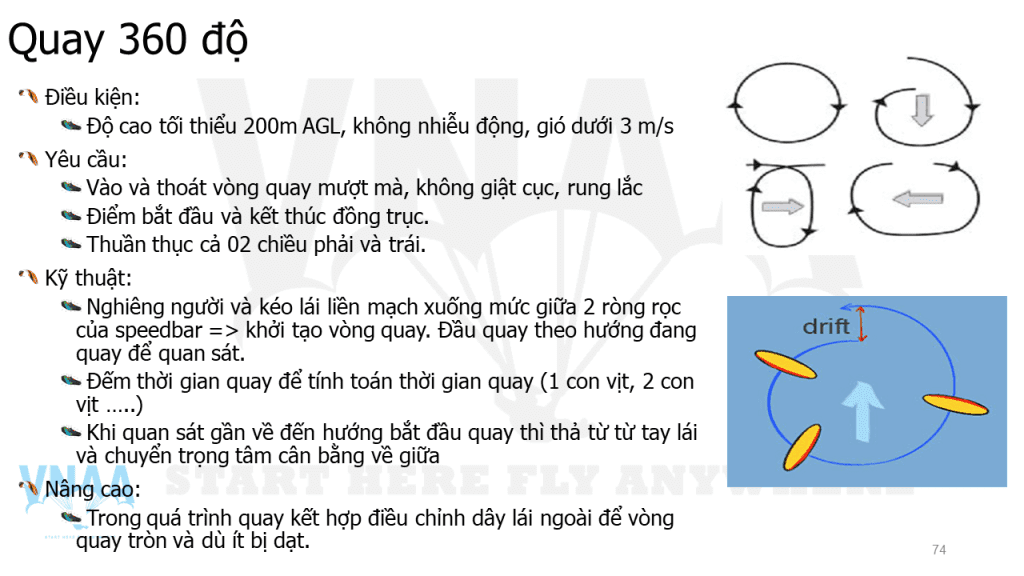 Quay 360 độ

Điều kiện:

Độ cao tối thiểu 200m AGL, không nhiễu động, gió dưới 3 m/s

Yêu cầu:

Vào và thoát vòng quay mượt mà, không giật cục, rung lắc

Điểm bắt đầu và kết thúc đồng trục.

Thuần thục cả 02 chiều phải và trái.

Kỹ thuật:

Nghiêng người và kéo lái liền mạch xuống mức giữa 2 ròng rọc của speedbar => khởi tạo vòng quay. Đầu quay theo hướng đang quay để quan sát.

Đếm thời gian quay để tính toán thời gian quay (1 con vịt, 2 con vịt …..)

Khi quan sát gần về đến hướng bắt đầu quay thì thả từ từ tay lái và chuyển trọng tâm cân bằng về giữa

Nâng cao:

Trong quá trình quay kết hợp điều chỉnh dây lái ngoài để vòng quay tròn và dù ít bị dạt.

drift

VNAA START HERE FLY ANYWHERE

74